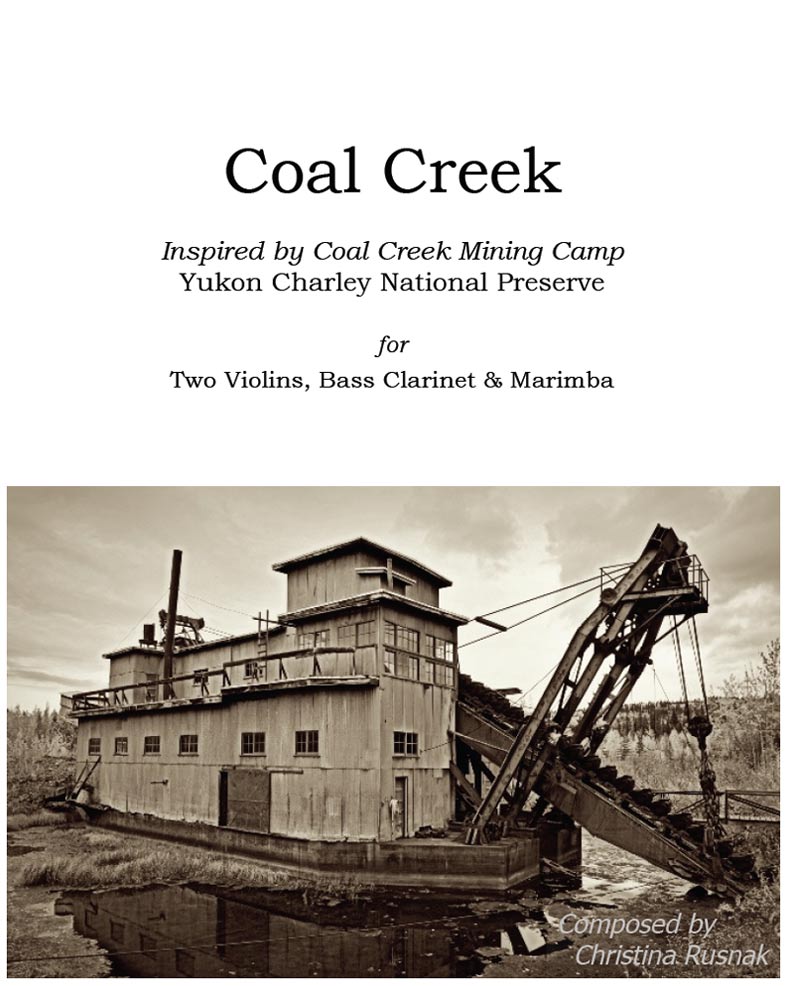 Coal Creek

Inspired by Coal Creek Mining Camp
Yukon Charley National Preserve

for

Two Violins, Bass Clarinet & Marimba

Composed by
Christina Rusnak